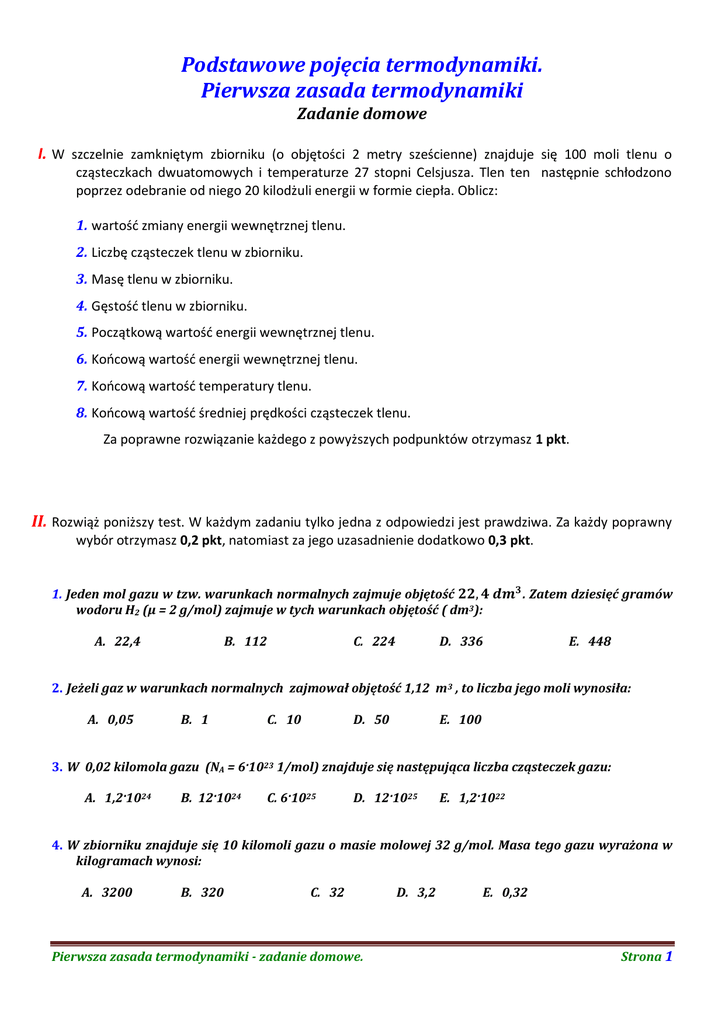 Podstawowe pojęcia termodynamiki.
Pierwsza zasada termodynamiki
Zadanie domowe

I. W szczelnie zamkniętym zbiorniku (o objętości 2 metry sześcienne) znajduje się 100 moli tlenu o cząsteczkach dwuatomowych i temperaturze 27 stopni Celsjusza. Tlen ten następnie schłodzono poprzez odebranie od niego 20 kilodżuli energii w formie ciepła. Oblicz:

1. wartość zmiany energii wewnętrznej tlenu.
2. Liczbę cząsteczek tlenu w zbiorniku.
3. Masę tlenu w zbiorniku.
4. Gęstość tlenu w zbiorniku.
5. Początkową wartość energii wewnętrznej tlenu.
6. Końcową wartość energii wewnętrznej tlenu.
7. Końcową wartość temperatury tlenu.
8. Końcową wartość średniej prędkości cząsteczek tlenu.

Za poprawne rozwiązanie każdego z powyższych podpunktów otrzymasz 1 pkt.

II. Rozwiąż poniższy test. W każdym zadaniu tylko jedna z odpowiedzi jest prawdziwa. Za każdy poprawny wybór otrzymasz 0,2 pkt, natomiast za jego uzasadnienie dodatkowo 0,3 pkt.

1. Jeden mol gazu w tzw. warunkach normalnych zajmuje objętość $22,4\ dm^3$. Zatem dziesięć gramów wodoru $H_2$ (μ = 2 g/mol) zajmuje w tych warunkach objętość ( $dm^3$):

A. 22,4 B. 112 C. 224 D. 336 E. 448

2. Jeżeli gaz w warunkach normalnych zajmował objętość 1,12 $m^3$ , to liczba jego moli wynosiła:

A. 0,05 B. 1 C. 10 D. 50 E. 100

3. W 0,02 kilomola gazu ($N_A = 6 \cdot 10^{23}$ 1/mol) znajduje się następująca liczba cząsteczek gazu:

A. $1,2 \cdot 10^{24}$ B. $12 \cdot 10^{24}$ C. $6 \cdot 10^{25}$ D. $12 \cdot 10^{25}$ E. $1,2 \cdot 10^{22}$

4. W zbiorniku znajduje się 10 kilomoli gazu o masie molowej 32 g/mol. Masa tego gazu wyrażona w kilogramach wynosi:

A. 3200 B. 320 C. 32 D. 3,2 E. 0,32

Pierwsza zasada termodynamiki - zadanie domowe. Strona 1